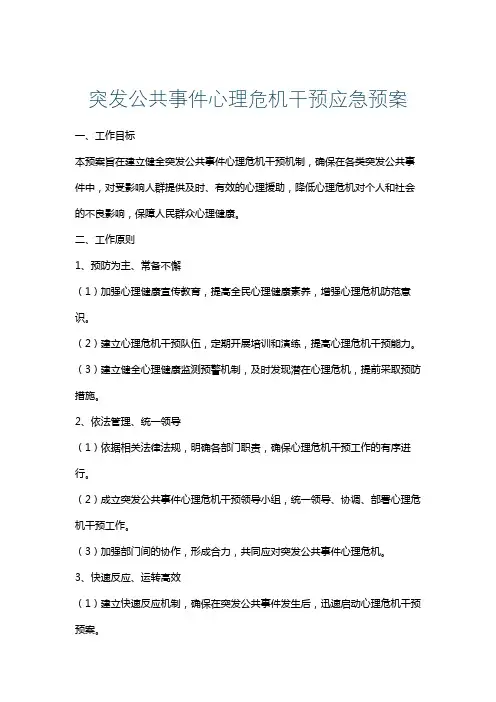 突发公共事件心理危机干预应急预案

一、工作目标

本预案旨在建立健全突发公共事件心理危机干预机制，确保在各类突发公共事件中，对受影响人群提供及时、有效的心理援助，降低心理危机对个人和社会的不良影响，保障人民群众心理健康。

二、工作原则

1、预防为主、常备不懈

（1）加强心理健康宣传教育，提高全民心理健康素养，增强心理危机防范意识。

（2）建立心理危机干预队伍，定期开展培训和演练，提高心理危机干预能力。

（3）建立健全心理健康监测预警机制，及时发现潜在心理危机，提前采取预防措施。

2、依法管理、统一领导

（1）依据相关法律法规，明确各部门职责，确保心理危机干预工作的有序进行。

（2）成立突发公共事件心理危机干预领导小组，统一领导、协调、部署心理危机干预工作。

（3）加强部门间的协作，形成合力，共同应对突发公共事件心理危机。

3、快速反应、运转高效

（1）建立快速反应机制，确保在突发公共事件发生后，迅速启动心理危机干预预案。